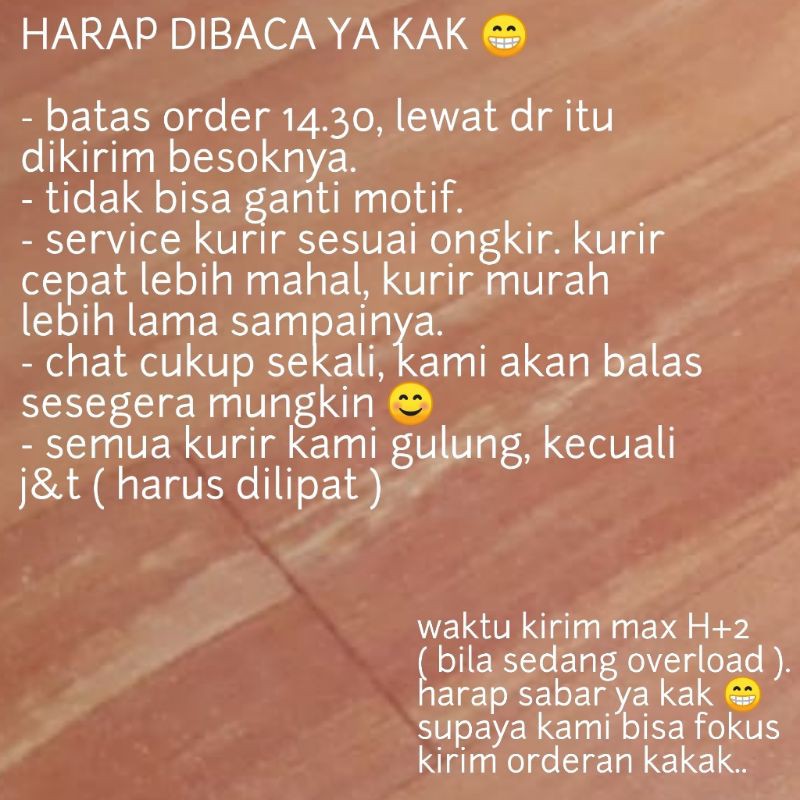 HARAP DIBACA YA KAK 😁

- batas order 14.30, lewat dr itu dikirim besoknya.
- tidak bisa ganti motif.
- service kurir sesuai ongkir. kurir cepat lebih mahal, kurir murah lebih lama sampainya.
- chat cukup sekali, kami akan balas sesegera mungkin 😊
- semua kurir kami gulung, kecuali j&t ( harus dilipat )

waktu kirim max H+2 ( bila sedang overload ). harap sabar ya kak 😁 supaya kami bisa fokus kirim orderan kakak..